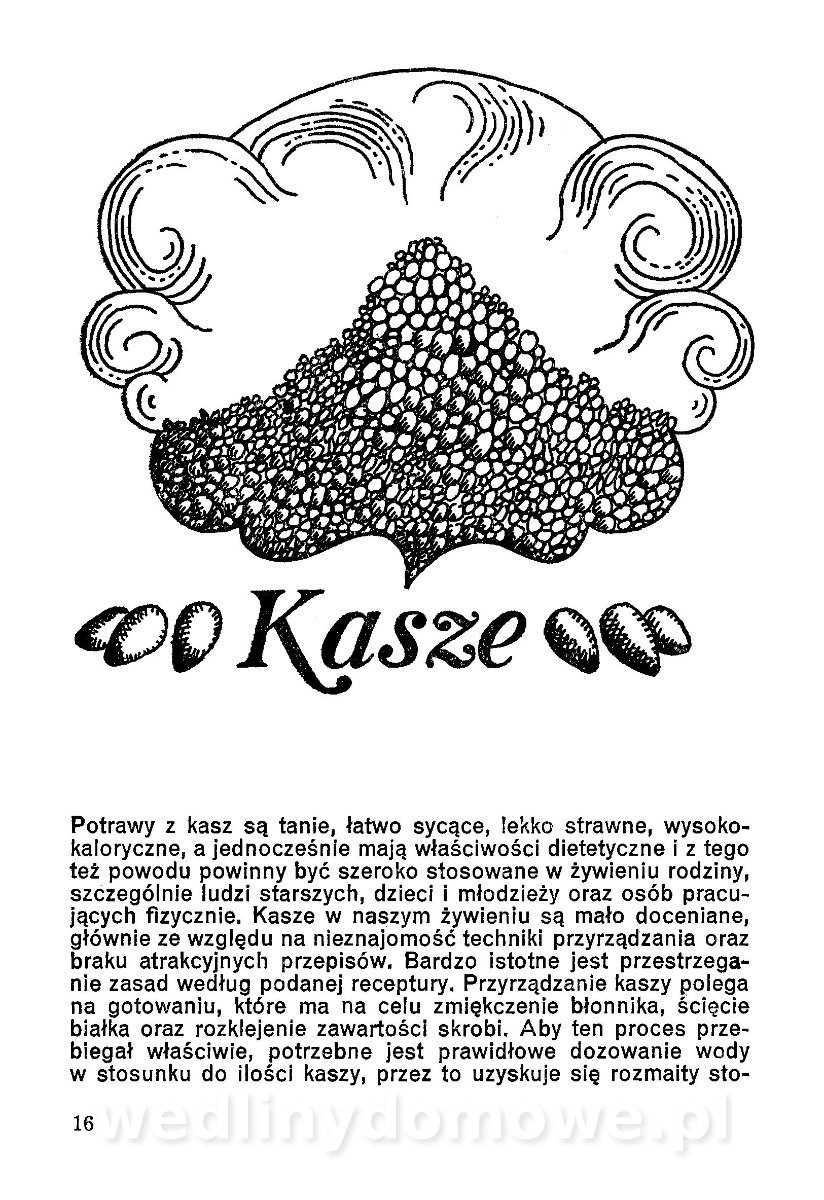 Kasze

Potrawy z kasz są tanie, łatwo sycące, lekko strawne, wysokokaloryczne, a jednocześnie mają właściwości dietetyczne i z tego też powodu powinny być szeroko stosowane w żywieniu rodziny, szczególnie ludzi starszych, dzieci i młodzieży oraz osób pracujących fizycznie. Kasze w naszym żywieniu są mało doceniane, głównie ze względu na nieznajomość techniki przyrządzania oraz braku atrakcyjnych przepisów. Bardzo istotne jest przestrzeganie zasad według podanej receptury. Przyrządzanie kaszy polega na gotowaniu, które ma na celu zmiękczenie błonnika, ścięcie białka oraz rozklejenie zawartości skrobi. Aby ten proces przebiegał właściwie, potrzebne jest prawidłowe dozowanie wody w stosunku do ilości kaszy, przez to uzyskuje się rozmaity sto-

16 wedlinydomowe.pl